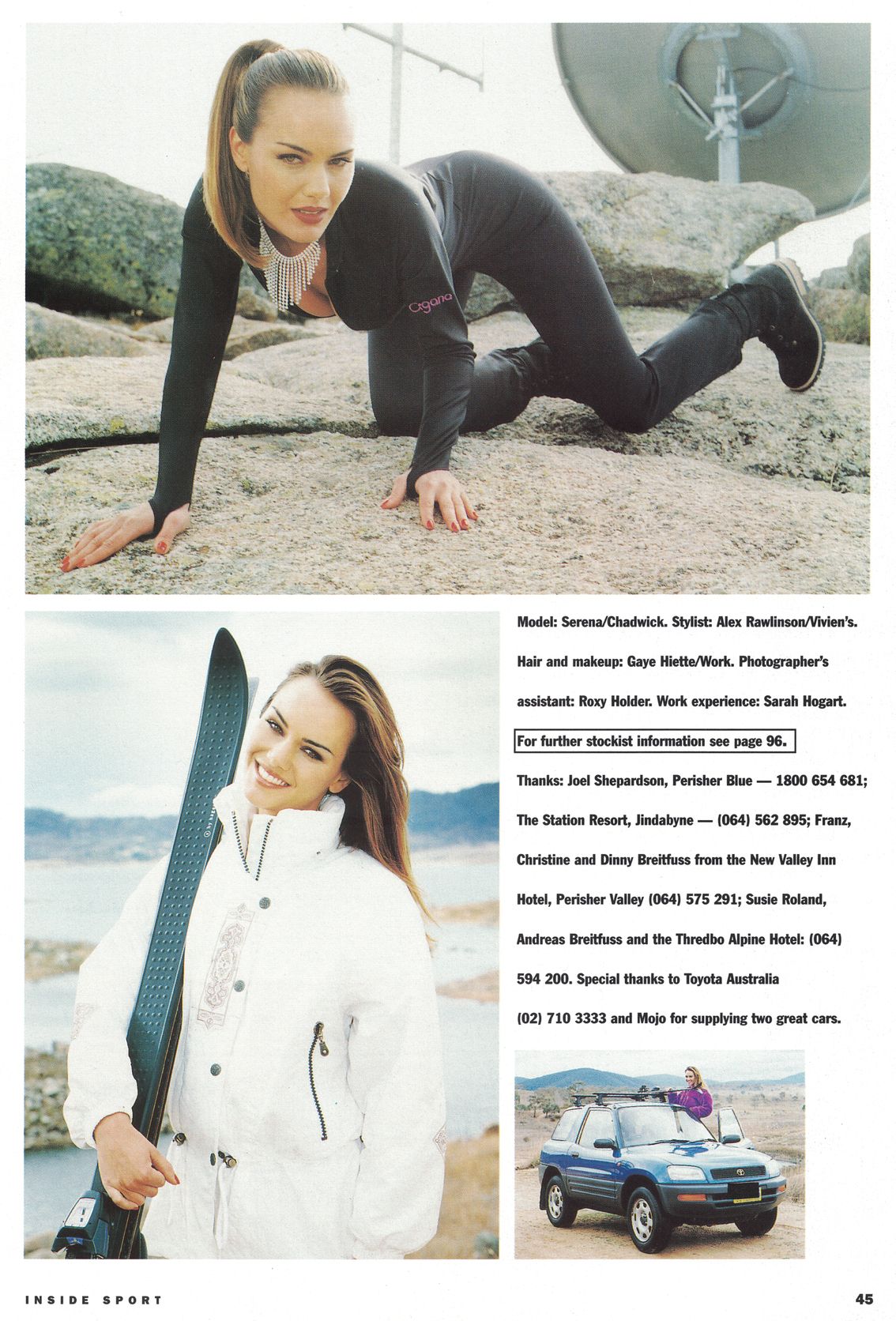 Model: Serena/Chadwick. Stylist: Alex Rawlinson/Vivien's. Hair and makeup: Gaye Hiette/Work. Photographer's assistant: Roxy Holder. Work experience: Sarah Hogart.

For further stockist information see page 96.

Thanks: Joel Shepardson, Perisher Blue — 1800 654 681; The Station Resort, Jindabyne — (064) 562 895; Franz, Christine and Dinny Breitfuss from the New Valley Inn Hotel, Perisher Valley (064) 575 291; Susie Roland, Andreas Breitfuss and the Thredbo Alpine Hotel: (064) 594 200. Special thanks to Toyota Australia (02) 710 3333 and Mojo for supplying two great cars.

INSIDE SPORT

45